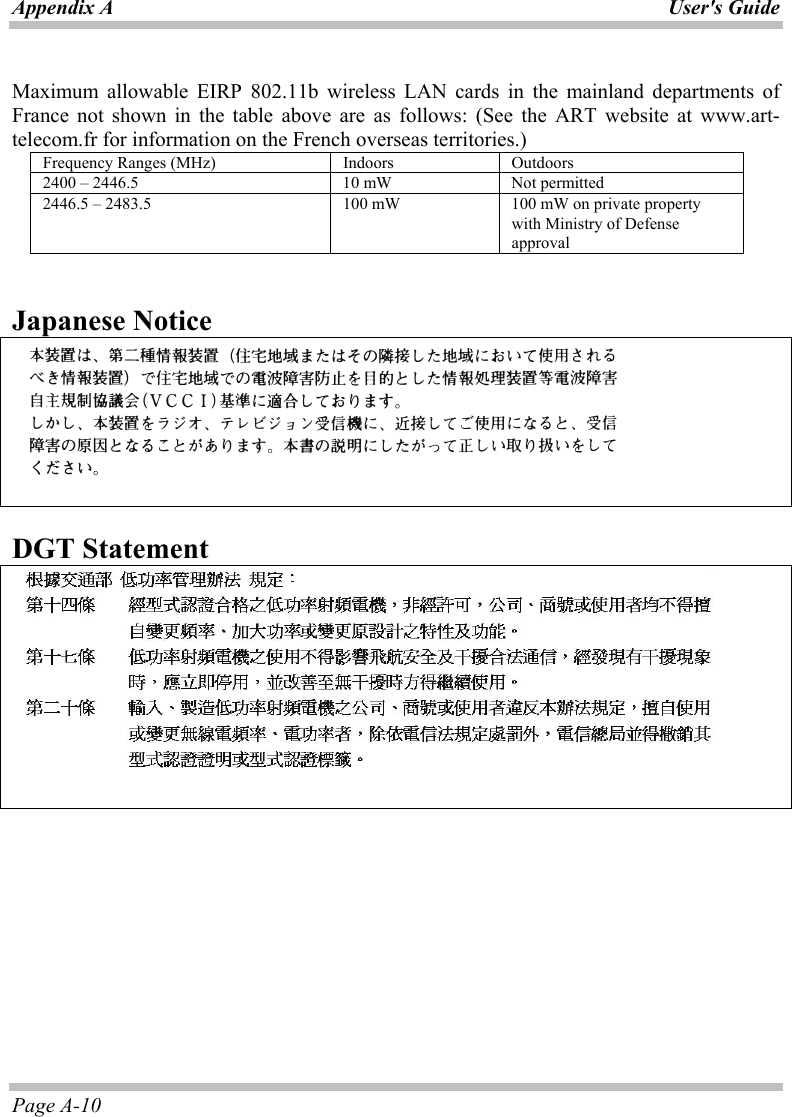 Appendix A User's Guide

Maximum allowable EIRP 802.11b wireless LAN cards in the mainland departments of France not shown in the table above are as follows: (See the ART website at www.art-telecom.fr for information on the French overseas territories.)

| Frequency Ranges (MHz) | Indoors | Outdoors |
|---|---|---|
| 2400 – 2446.5 | 10 mW | Not permitted |
| 2446.5 – 2483.5 | 100 mW | 100 mW on private property with Ministry of Defense approval |

Japanese Notice

本装置は、第二種情報装置（住宅地域またはその隣接した地域において使用されるべき情報装置）で住宅地域での電波障害防止を目的とした情報処理装置等電波障害自主規制協議会（ＶＣＣＩ）基準に適合しております。
しかし、本装置をラジオ、テレビジョン受信機に、近接してご使用になると、受信障害の原因となることがあります。本書の説明にしたがって正しい取り扱いをしてください。

DGT Statement

根據交通部 低功率管理辦法 規定：
第十四條 經型式認證合格之低功率射頻電機，非經許可，公司、商號或使用者均不得擅自變更頻率、加大功率或變更原設計之特性及功能。
第十七條 低功率射頻電機之使用不得影響飛航安全及干擾合法通信，經發現有干擾現象時，應立即停用，並改善至無干擾時方得繼續使用。
第二十條 輸入、製造低功率射頻電機之公司、商號或使用者違反本辦法規定，擅自使用或變更無線電頻率、電功率者，除依電信法規定處罰外，電信總局並得撤銷其型式認證證明或型式認證標籤。

Page A-10